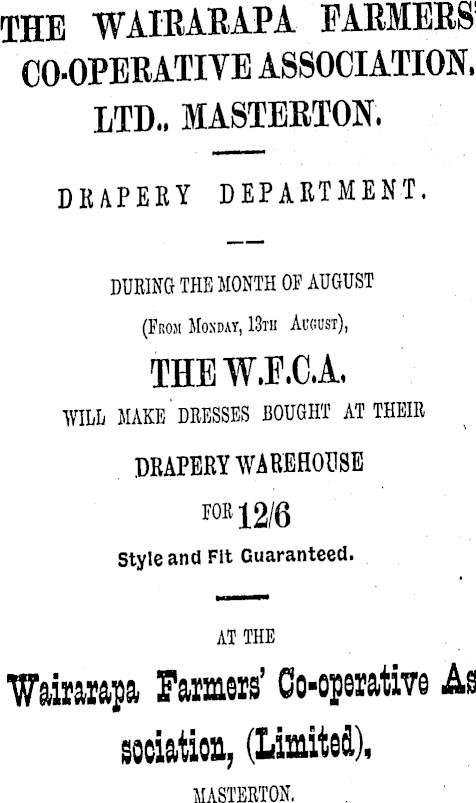 THE WAIRARAPA FARMERS' CO-OPERATIVE ASSOCIATION. LTD., MASTERTON.

DRAPERY DEPARTMENT.

DURING THE MONTH OF AUGUST

(From Monday, 13th August),

THE W.F.C.A.

WILL MAKE DRESSES BOUGHT AT THEIR

DRAPERY WAREHOUSE

FOR 12/6

Style and Fit Guaranteed.

AT THE

Wairarapa Farmers' Co-operative Association, (Limited),

MASTERTON.